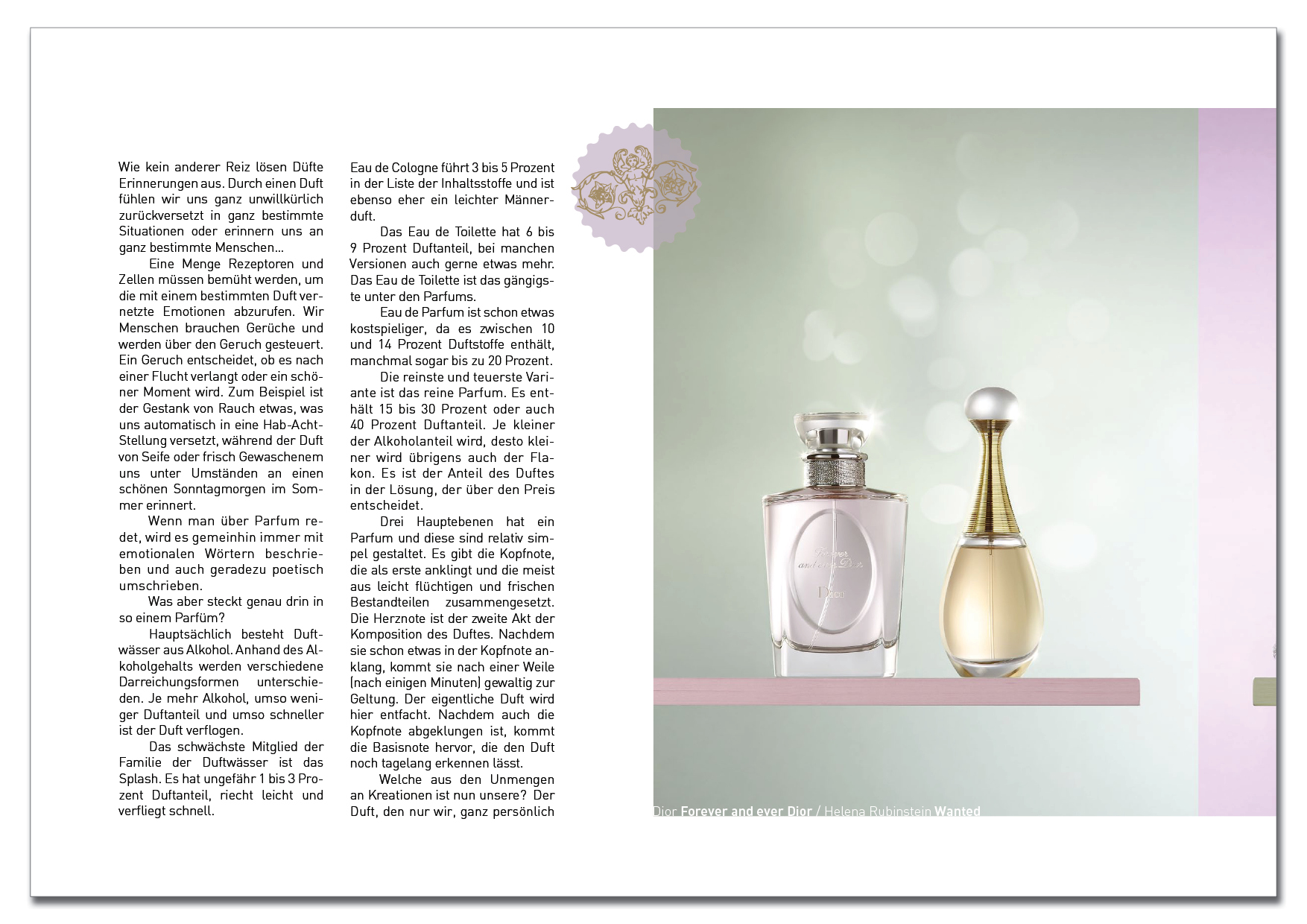 Wie kein anderer Reiz lösen Düfte Erinnerungen aus. Durch einen Duft fühlen wir uns ganz unwillkürlich zurückversetzt in ganz bestimmte Situationen oder erinnern uns an ganz bestimmte Menschen...

Eine Menge Rezeptoren und Zellen müssen bemüht werden, um die mit einem bestimmten Duft vernetzte Emotionen abzurufen. Wir Menschen brauchen Gerüche und werden über den Geruch gesteuert. Ein Geruch entscheidet, ob es nach einer Flucht verlangt oder ein schöner Moment wird. Zum Beispiel ist der Gestank von Rauch etwas, was uns automatisch in eine Hab-Acht-Stellung versetzt, während der Duft von Seife oder frisch Gewaschenem uns unter Umständen an einen schönen Sonntagmorgen im Sommer erinnert.

Wenn man über Parfum redet, wird es gemeinhin immer mit emotionalen Wörtern beschrieben und auch geradezu poetisch umschrieben.

Was aber steckt genau drin in so einem Parfüm?

Hauptsächlich besteht Duftwässer aus Alkohol. Anhand des Alkoholgehalts werden verschiedene Darreichungsformen unterschieden. Je mehr Alkohol, umso weniger Duftanteil und umso schneller ist der Duft verflogen.

Das schwächste Mitglied der Familie der Duftwässer ist das Splash. Es hat ungefähr 1 bis 3 Prozent Duftanteil, riecht leicht und verfliegt schnell.

Eau de Cologne führt 3 bis 5 Prozent in der Liste der Inhaltsstoffe und ist ebenso eher ein leichter Männerduft.

Das Eau de Toilette hat 6 bis 9 Prozent Duftanteil, bei manchen Versionen auch gerne etwas mehr. Das Eau de Toilette ist das gängigste unter den Parfums.

Eau de Parfum ist schon etwas kostspieliger, da es zwischen 10 und 14 Prozent Duftstoffe enthält, manchmal sogar bis zu 20 Prozent.

Die reinste und teuerste Variante ist das reine Parfum. Es enthält 15 bis 30 Prozent oder auch 40 Prozent Duftanteil. Je kleiner der Alkoholanteil wird, desto kleiner wird übrigens auch der Flakon. Es ist der Anteil des Duftes in der Lösung, der über den Preis entscheidet.

Drei Hauptebenen hat ein Parfum und diese sind relativ simpel gestaltet. Es gibt die Kopfnote, die als erste anklingt und die meist aus leicht flüchtigen und frischen Bestandteilen zusammengesetzt. Die Herznote ist der zweite Akt der Komposition des Duftes. Nachdem sie schon etwas in der Kopfnote anklang, kommt sie nach einer Weile (nach einigen Minuten) gewaltig zur Geltung. Der eigentliche Duft wird hier entfacht. Nachdem auch die Kopfnote abgeklungen ist, kommt die Basisnote hervor, die den Duft noch tagelang erkennen lässt.

Welche aus den Unmengen an Kreationen ist nun unsere? Der Duft, den nur wir, ganz persönlich

Forever and ever Dior
Dior

Dior Forever and ever Dior / Helena Rubinstein Wanted